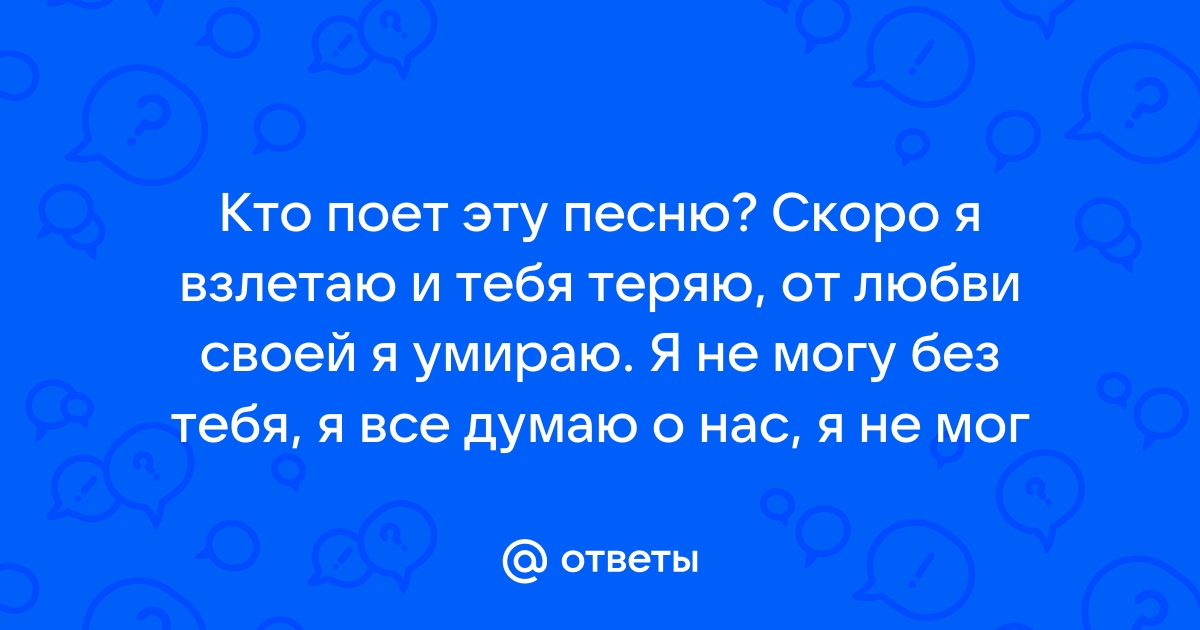 Кто поет эту песню? Скоро я взлетаю и тебя теряю, от любви своей я умираю. Я не могу без тебя, я все думаю о нас, я не мог

@ ответы